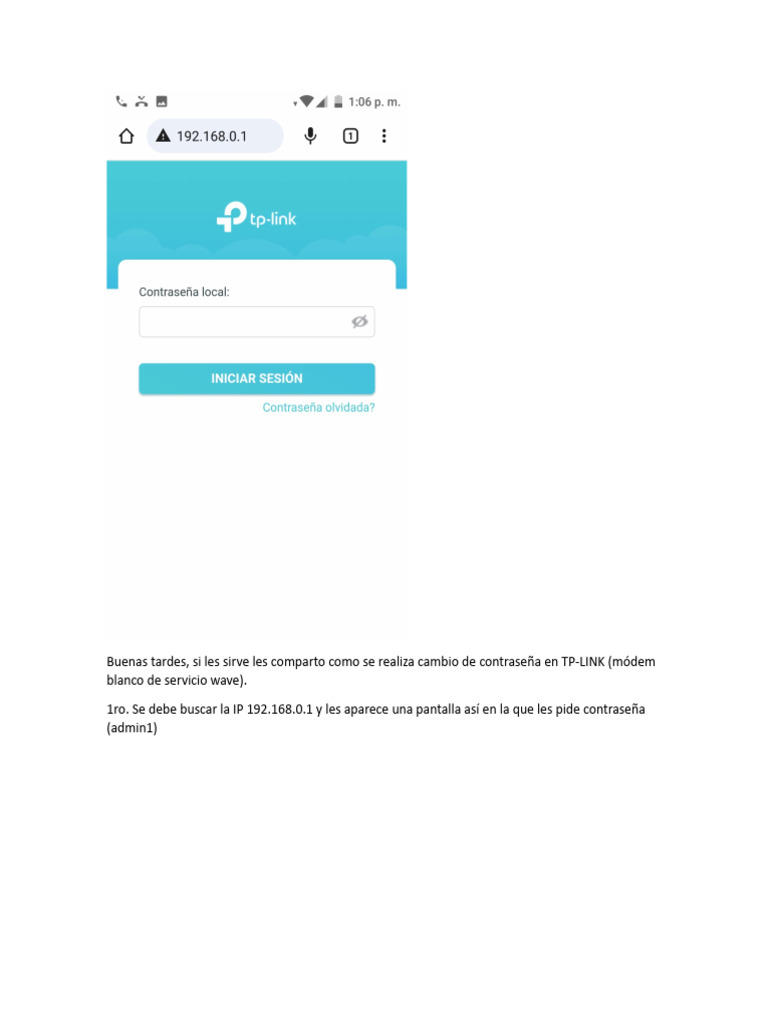 1:06 p. m.

192.168.0.1

1

tp-link

Contraseña local:

INICIAR SESIÓN

Contraseña olvidada?

Buenas tardes, si les sirve les comparto como se realiza cambio de contraseña en TP-LINK (módem blanco de servicio wave).

1ro. Se debe buscar la IP 192.168.0.1 y les aparece una pantalla así en la que les pide contraseña (admin1)